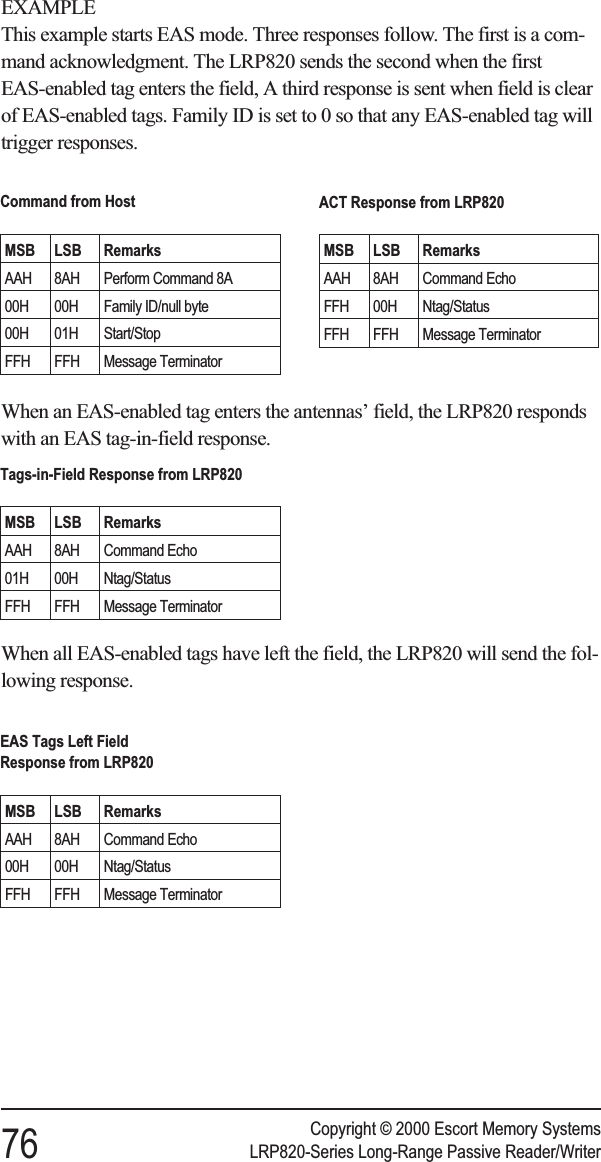 EXAMPLE
This example starts EAS mode. Three responses follow. The first is a command acknowledgment. The LRP820 sends the second when the first EAS-enabled tag enters the field, A third response is sent when field is clear of EAS-enabled tags. Family ID is set to 0 so that any EAS-enabled tag will trigger responses.

Command from Host

| MSB | LSB | Remarks |
|---|---|---|
| AAH | 8AH | Perform Command 8A |
| 00H | 00H | Family ID/null byte |
| 00H | 01H | Start/Stop |
| FFH | FFH | Message Terminator |

ACT Response from LRP820

| MSB | LSB | Remarks |
|---|---|---|
| AAH | 8AH | Command Echo |
| FFH | 00H | Ntag/Status |
| FFH | FFH | Message Terminator |

When an EAS-enabled tag enters the antennas’ field, the LRP820 responds with an EAS tag-in-field response.

Tags-in-Field Response from LRP820

| MSB | LSB | Remarks |
|---|---|---|
| AAH | 8AH | Command Echo |
| 01H | 00H | Ntag/Status |
| FFH | FFH | Message Terminator |

When all EAS-enabled tags have left the field, the LRP820 will send the following response.

EAS Tags Left Field
Response from LRP820

| MSB | LSB | Remarks |
|---|---|---|
| AAH | 8AH | Command Echo |
| 00H | 00H | Ntag/Status |
| FFH | FFH | Message Terminator |

76
Copyright © 2000 Escort Memory Systems
LRP820-Series Long-Range Passive Reader/Writer